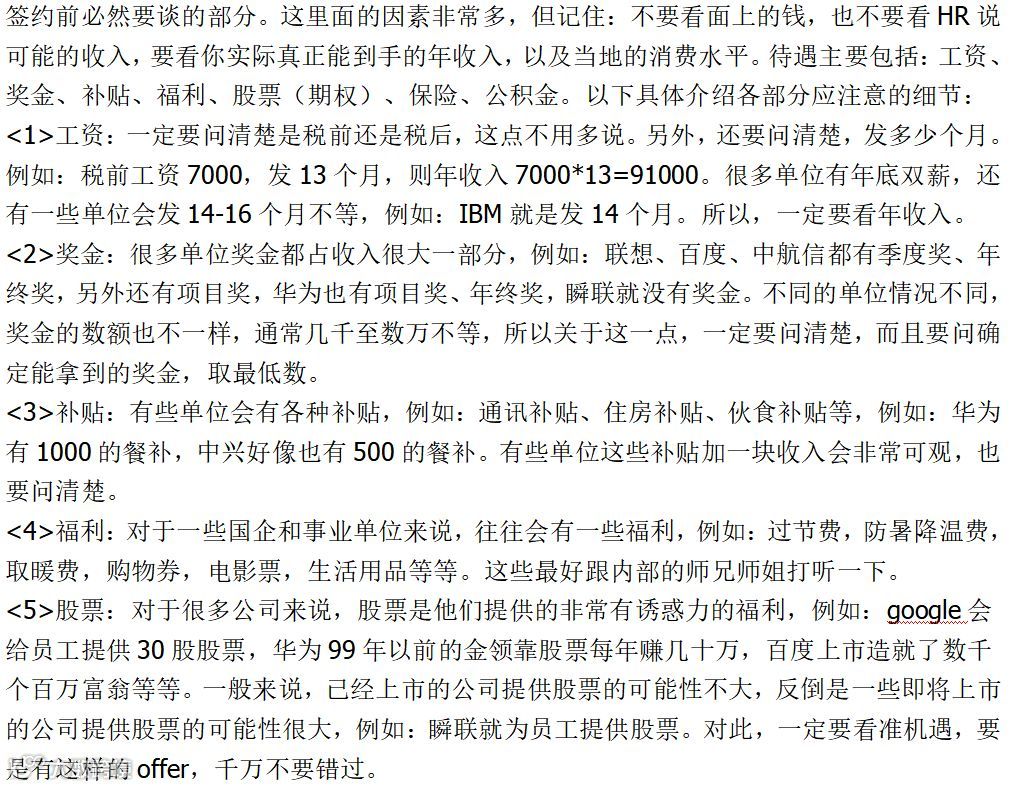 签约前必然要谈的部分。这里面的因素非常多，但记住：不要看面上的钱，也不要看 HR 说可能的收入，要看你实际真正能到手的年收入，以及当地的消费水平。待遇主要包括：工资、奖金、补贴、福利、股票（期权）、保险、公积金。以下具体介绍各部分应注意的细节：
<1>工资：一定要问清楚是税前还是税后，这点不用多说。另外，还要问清楚，发多少个月。例如：税前工资 7000，发 13 个月，则年收入 7000*13=91000。很多单位有年底双薪，还有一些单位会发 14-16 个月不等，例如：IBM 就是发 14 个月。所以，一定要看年收入。
<2>奖金：很多单位奖金都占收入很大一部分，例如：联想、百度、中航信都有季度奖、年终奖，另外还有项目奖，华为也有项目奖、年终奖，瞬联就没有奖金。不同的单位情况不同，奖金的数额也不一样，通常几千至数万不等，所以关于这一点，一定要问清楚，而且要问确定能拿到的奖金，取最低数。
<3>补贴：有些单位会有各种补贴，例如：通讯补贴、住房补贴、伙食补贴等，例如：华为有 1000 的餐补，中兴好像也有 500 的餐补。有些单位这些补贴加一块收入会非常可观，也要问清楚。
<4>福利：对于一些国企和事业单位来说，往往会有一些福利，例如：过节费，防暑降温费，取暖费，购物券，电影票，生活用品等等。这些最好跟内部的师兄师姐打听一下。
<5>股票：对于很多公司来说，股票是他们提供的非常有诱惑力的福利，例如：google 会给员工提供 30 股股票，华为 99 年以前的金领靠股票每年赚几十万，百度上市造就了数千个百万富翁等等。一般来说，已经上市的公司提供股票的可能性不大，反倒是一些即将上市的公司提供股票的可能性很大，例如：瞬联就为员工提供股票。对此，一定要看准机遇，要是有这样的 offer，千万不要错过。